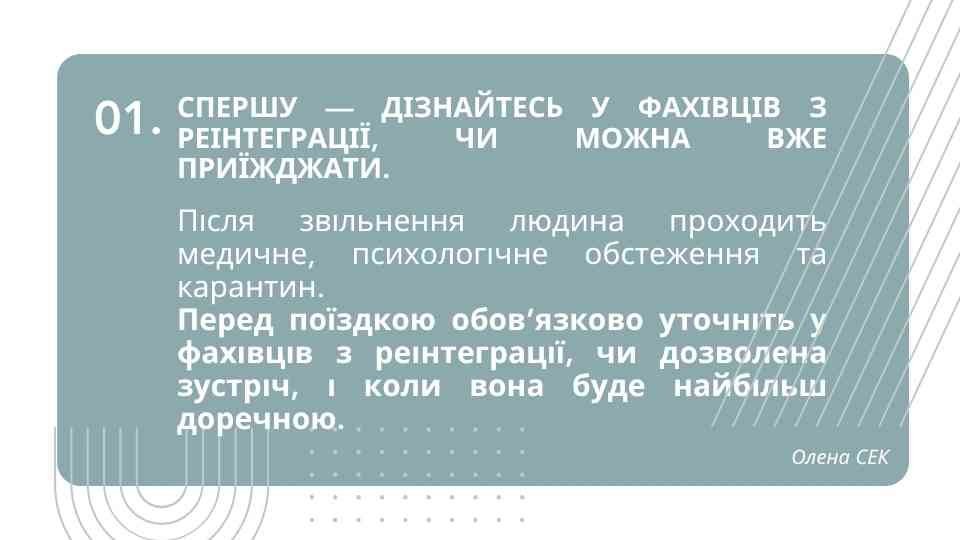 01.

СПЕРШУ — ДІЗНАЙТЕСЬ У ФАХІВЦІВ З РЕІНТЕГРАЦІЇ, ЧИ МОЖНА ВЖЕ ПРИЇЖДЖАТИ.

Після звільнення людина проходить медичне, психологічне обстеження та карантин.
Перед поїздкою обов'язково уточніть у фахівців з реінтеграції, чи дозволена зустріч, і коли вона буде найбільш доречною.

Олена СЕК